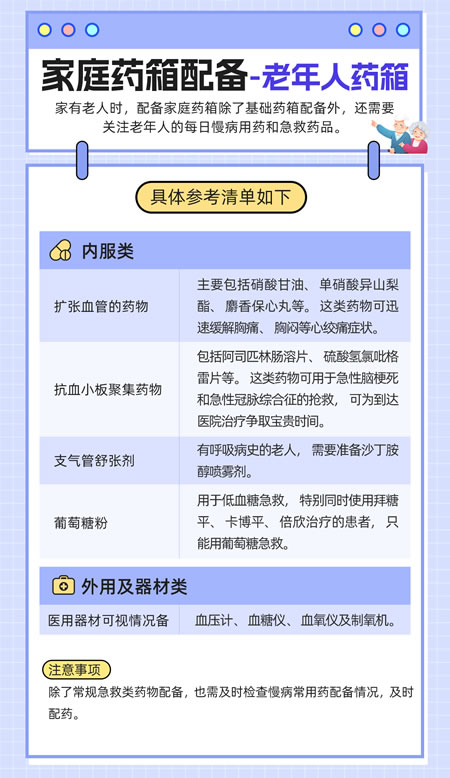 家庭药箱配备-老年人药箱

家有老人时，配备家庭药箱除了基础药箱配备外，还需要关注老年人的每日慢病用药和急救药品。

具体参考清单如下

内服类

| 扩张血管的药物 | 主要包括硝酸甘油、单硝酸异山梨酯、麝香保心丸等。这类药物可迅速缓解胸痛、胸闷等心绞痛症状。 |
|---|---|
| 抗血小板聚集药物 | 包括阿司匹林肠溶片、硫酸氢氯吡格雷片等。这类药物可用于急性脑梗死和急性冠脉综合征的抢救，可为到达医院治疗争取宝贵时间。 |
| 支气管舒张剂 | 有呼吸病史的老人，需要准备沙丁胺醇喷雾剂。 |
| 葡萄糖粉 | 用于低血糖急救，特别同时使用拜糖平、卡博平、倍欣治疗的患者，只能用葡萄糖急救。 |

外用及器材类

| 医用器材可视情况备 | 血压计、血糖仪、血氧仪及制氧机。 |
|---|---|

注意事项

除了常规急救类药物配备，也需及时检查慢病常用药配备情况，及时配药。